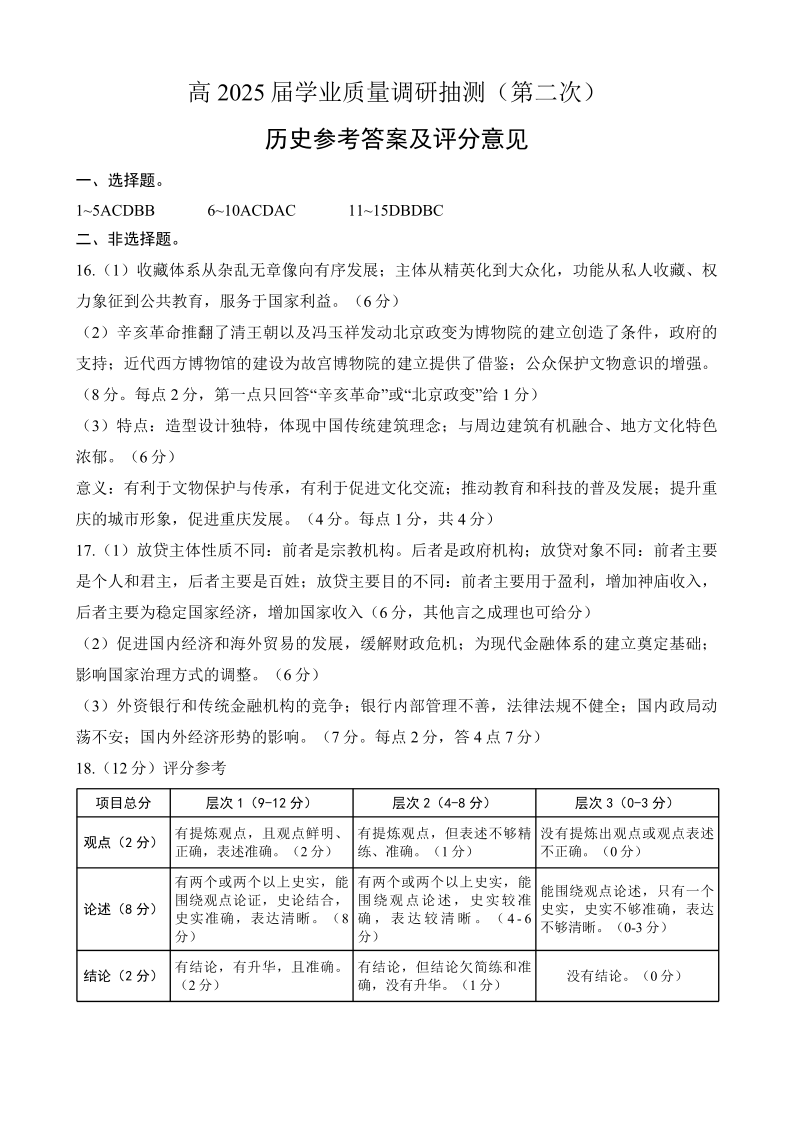 高 2025 届学业质量调研抽测（第二次）

历史参考答案及评分意见

一、选择题。

1~5ACDBB　　6~10ACDAC　　11~15DBDBC

二、非选择题。

16.（1）收藏体系从杂乱无章像向有序发展；主体从精英化到大众化，功能从私人收藏、权力象征到公共教育，服务于国家利益。（6 分）

（2）辛亥革命推翻了清王朝以及冯玉祥发动北京政变为博物院的建立创造了条件，政府的支持；近代西方博物馆的建设为故宫博物院的建立提供了借鉴；公众保护文物意识的增强。（8 分。每点 2 分，第一点只回答“辛亥革命”或“北京政变”给 1 分）

（3）特点：造型设计独特，体现中国传统建筑理念；与周边建筑有机融合、地方文化特色浓郁。（6 分）

意义：有利于文物保护与传承，有利于促进文化交流；推动教育和科技的普及发展；提升重庆的城市形象，促进重庆发展。（4 分。每点 1 分，共 4 分）

17.（1）放贷主体性质不同：前者是宗教机构。后者是政府机构；放贷对象不同：前者主要是个人和君主，后者主要是百姓；放贷主要目的不同：前者主要用于盈利，增加神庙收入，后者主要为稳定国家经济，增加国家收入（6 分，其他言之成理也可给分）

（2）促进国内经济和海外贸易的发展，缓解财政危机；为现代金融体系的建立奠定基础；影响国家治理方式的调整。（6 分）

（3）外资银行和传统金融机构的竞争；银行内部管理不善，法律法规不健全；国内政局动荡不安；国内外经济形势的影响。（7 分。每点 2 分，答 4 点 7 分）

18.（12 分）评分参考

| 项目总分 | 层次 1（9-12 分） | 层次 2（4-8 分） | 层次 3（0-3 分） |
|---|---|---|---|
| 观点（2 分） | 有提炼观点，且观点鲜明、正确，表述准确。（2 分） | 有提炼观点，但表述不够精练、准确。（1 分） | 没有提炼出观点或观点表述不正确。（0 分） |
| 论述（8 分） | 有两个或两个以上史实，能围绕观点论证，史论结合，史实准确，表达清晰。（8 分） | 有两个或两个以上史实，能围绕观点论述，史实较准确，表达较清晰。（4-6 分） | 能围绕观点论述，只有一个史实，史实不够准确，表达不够清晰。（0-3 分） |
| 结论（2 分） | 有结论，有升华，且准确。（2 分） | 有结论，但结论欠简练和准确，没有升华。（1 分） | 没有结论。（0 分） |